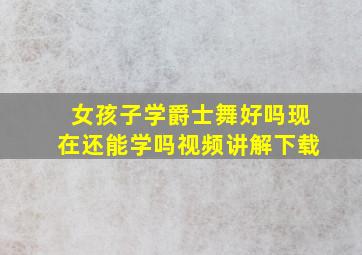 女孩子学爵士舞好吗现在还能学吗视频讲解下载